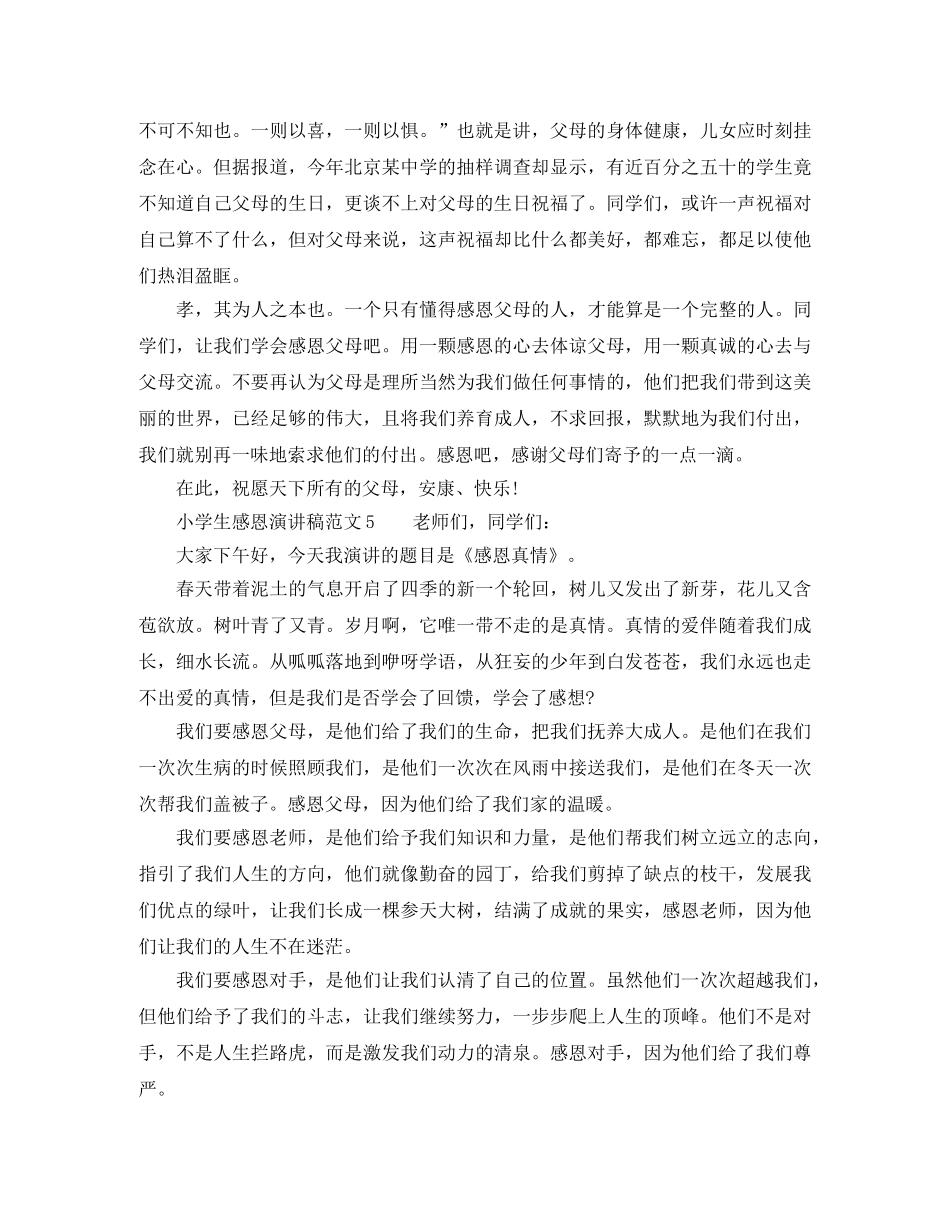 不可不知也。一则以喜，一则以惧。”也就是讲，父母的身体健康，儿女应时刻挂念在心。但据报道，今年北京某中学的抽样调查却显示，有近百分之五十的学生竟不知道自己父母的生日，更谈不上对父母的生日祝福了。同学们，或许一声祝福对自己算不了什么，但对父母来说，这声祝福却比什么都美好，都难忘，都足以使他们热泪盈眶。

孝，其为人之本也。一个只有懂得感恩父母的人，才能算是一个完整的人。同学们，让我们学会感恩父母吧。用一颗感恩的心去体谅父母，用一颗真诚的心去与父母交流。不要再认为父母是理所当然为我们做任何事情的，他们把我们带到这美丽的世界，已经足够的伟大，且将我们养育成人，不求回报，默默地为我们付出，我们就别再一味地索求他们的付出。感恩吧，感谢父母们寄予的一点一滴。

在此，祝愿天下所有的父母，安康、快乐!

小学生感恩演讲稿范文5　　老师们，同学们：

大家下午好，今天我演讲的题目是《感恩真情》。

春天带着泥土的气息开启了四季的新一个轮回，树儿又发出了新芽，花儿又含苞欲放。树叶青了又青。岁月啊，它唯一带不走的是真情。真情的爱伴随着我们成长，细水长流。从呱呱落地到咿呀学语，从狂妄的少年到白发苍苍，我们永远也走不出爱的真情，但是我们是否学会了回馈，学会了感想?

我们要感恩父母，是他们给了我们的生命，把我们抚养大成人。是他们在我们一次次生病的时候照顾我们，是他们一次次在风雨中接送我们，是他们在冬天一次次帮我们盖被子。感恩父母，因为他们给了我们家的温暖。

我们要感恩老师，是他们给予我们知识和力量，是他们帮我们树立远立的志向，指引了我们人生的方向，他们就像勤奋的园丁，给我们剪掉了缺点的枝干，发展我们优点的绿叶，让我们长成一棵参天大树，结满了成就的果实，感恩老师，因为他们让我们的人生不在迷茫。

我们要感恩对手，是他们让我们认清了自己的位置。虽然他们一次次超越我们，但他们给予了我们的斗志，让我们继续努力，一步步爬上人生的顶峰。他们不是对手，不是人生拦路虎，而是激发我们动力的清泉。感恩对手，因为他们给了我们尊严。